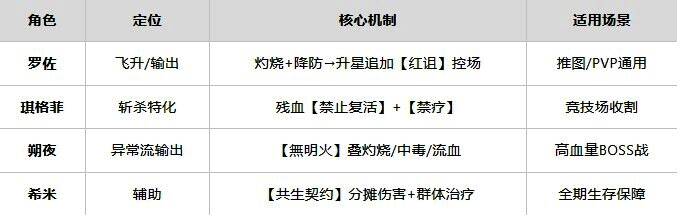 | 角色 | 定位 | 核心机制 | 适用场景 |
|---|---|---|---|
| 罗佐 | 飞升/输出 | 灼烧+降防→升星追加【红诅】控场 | 推图/PVP通用 |
| 琪格菲 | 斩杀特化 | 残血【禁止复活】+【禁疗】 | 竞技场收割 |
| 朔夜 | 异常流输出 | 【無明火】叠灼烧/中毒/流血 | 高血量BOSS战 |
| 希米 | 辅助 | 【共生契约】分摊伤害+群体治疗 | 全期生存保障 |